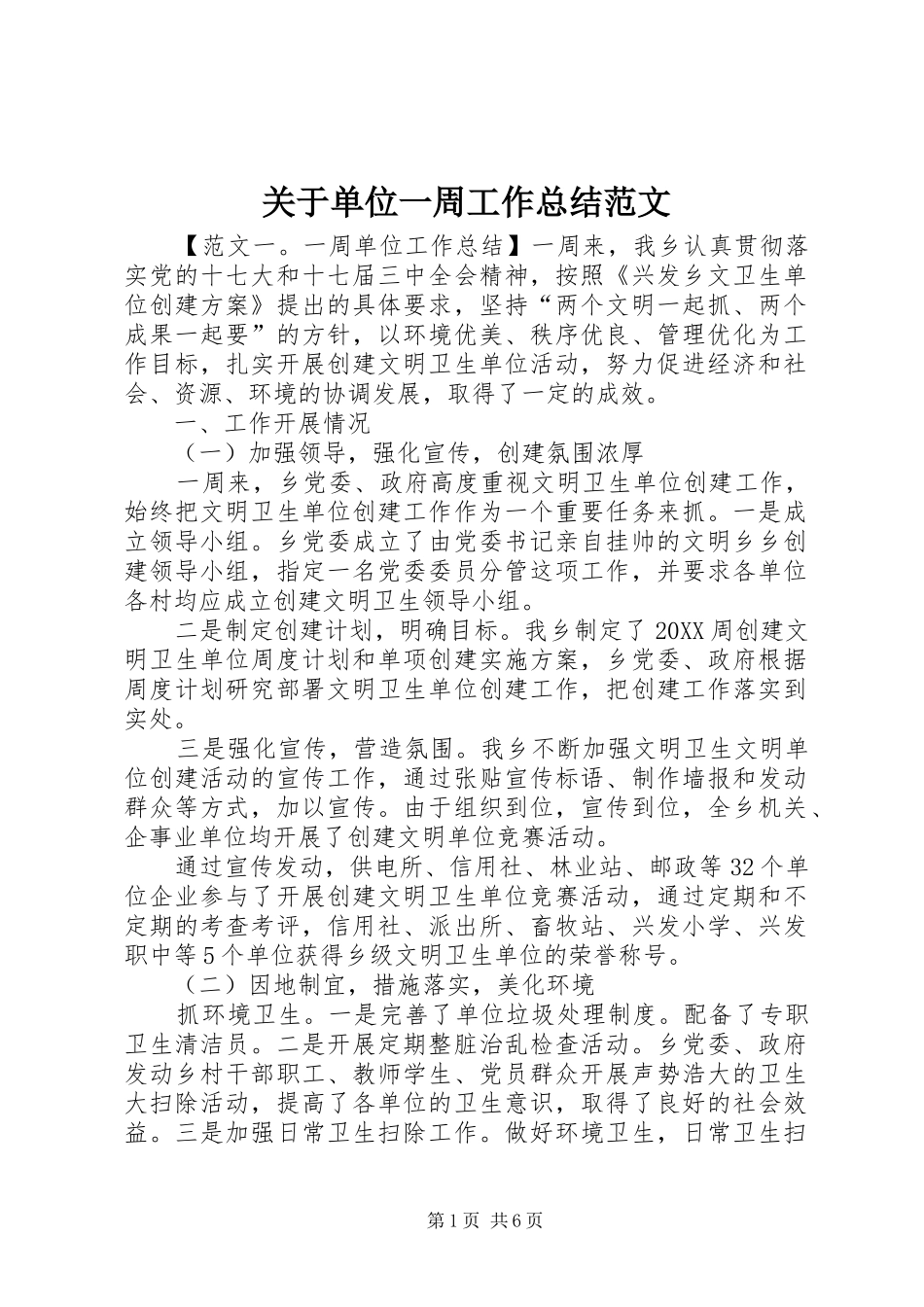 关于单位一周工作总结范文

【范文一。一周单位工作总结】一周来，我乡认真贯彻落实党的十七大和十七届三中全会精神，按照《兴发乡文卫生单位创建方案》提出的具体要求，坚持“两个文明一起抓、两个成果一起要”的方针，以环境优美、秩序优良、管理优化为工作目标，扎实开展创建文明卫生单位活动，努力促进经济和社会、资源、环境的协调发展，取得了一定的成效。

一、工作开展情况

（一）加强领导，强化宣传，创建氛围浓厚

一周来，乡党委、政府高度重视文明卫生单位创建工作，始终把文明卫生单位创建工作作为一个重要任务来抓。一是成立领导小组。乡党委成立了由党委书记亲自挂帅的文明乡乡创建领导小组，指定一名党委委员分管这项工作，并要求各单位各村均应成立创建文明卫生领导小组。

二是制定创建计划，明确目标。我乡制定了20XX周创建文明卫生单位周度计划和单项创建实施方案，乡党委、政府根据周度计划研究部署文明卫生单位创建工作，把创建工作落实到实处。

三是强化宣传，营造氛围。我乡不断加强文明卫生文明单位创建活动的宣传工作，通过张贴宣传标语、制作墙报和发动群众等方式，加以宣传。由于组织到位，宣传到位，全乡机关、企事业单位均开展了创建文明单位竞赛活动。

通过宣传发动，供电所、信用社、林业站、邮政等32个单位企业参与了开展创建文明卫生单位竞赛活动，通过定期和不定期的考查考评，信用社、派出所、畜牧站、兴发小学、兴发职中等5个单位获得乡级文明卫生单位的荣誉称号。

（二）因地制宜，措施落实，美化环境

抓环境卫生。一是完善了单位垃圾处理制度。配备了专职卫生清洁员。二是开展定期整脏治乱检查活动。乡党委、政府发动乡村干部职工、教师学生、党员群众开展声势浩大的卫生大扫除活动，提高了各单位的卫生意识，取得了良好的社会效益。三是加强日常卫生扫除工作。做好环境卫生，日常卫生扫

第1页 共6页